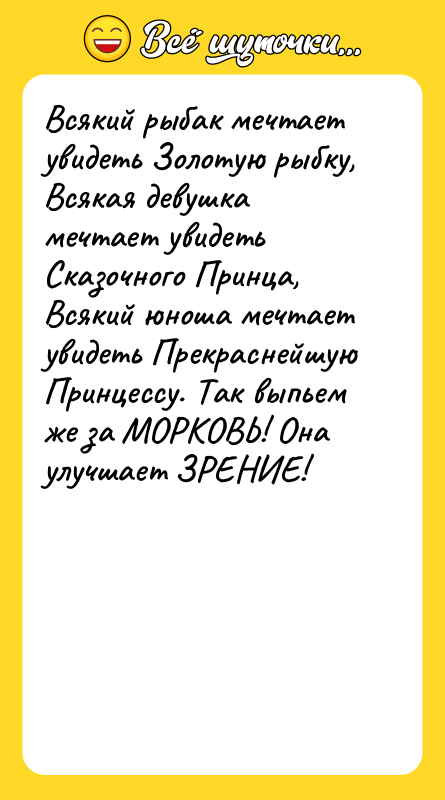 Всё шуточки...

Всякий рыбак мечтает увидеть Золотую рыбку, Всякая девушка мечтает увидеть Сказочного Принца, Всякий юноша мечтает увидеть Прекраснейшую Принцессу. Так выпьем же за МОРКОВЬ! Она улучшает ЗРЕНИЕ!